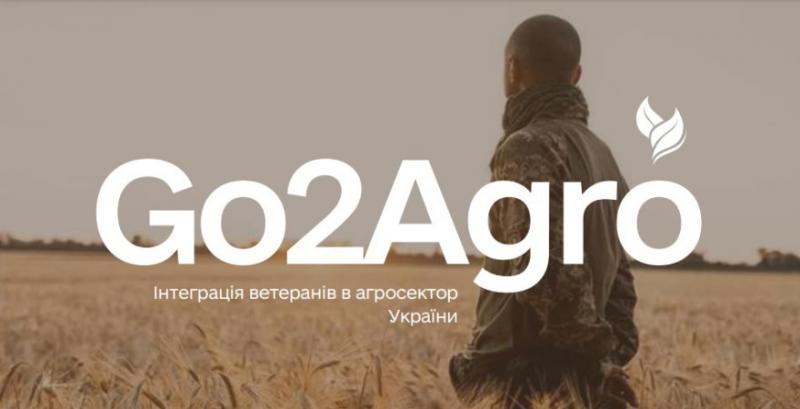 Go2Agro

Інтеграція ветеранів в агросектор України